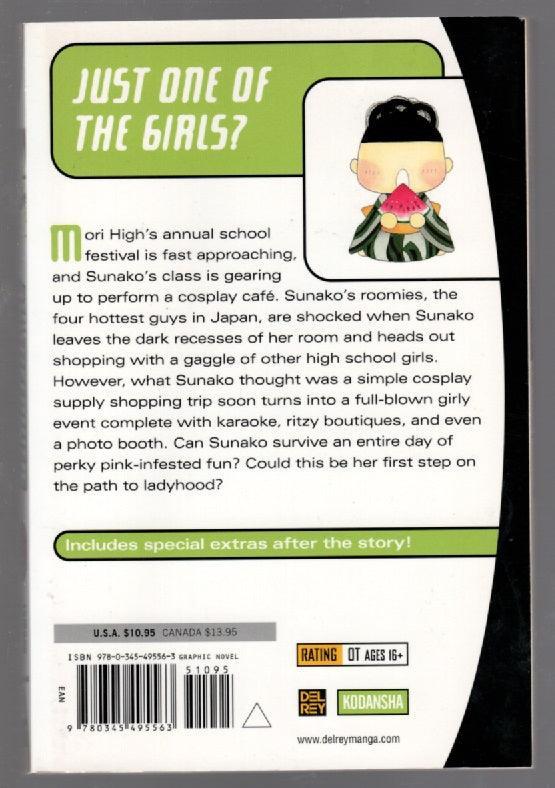 JUST ONE OF THE GIRLS?

Mori High's annual school festival is fast approaching, and Sunako's class is gearing up to perform a cosplay café. Sunako's roomies, the four hottest guys in Japan, are shocked when Sunako leaves the dark recesses of her room and heads out shopping with a gaggle of other high school girls. However, what Sunako thought was a simple cosplay supply shopping trip soon turns into a full-blown girly event complete with karaoke, ritzy boutiques, and even a photo booth. Can Sunako survive an entire day of perky pink-infested fun? Could this be her first step on the path to ladyhood?

Includes special extras after the story!

U.S.A. $10.95 CANADA $13.95

ISBN 978-0-345-49556-3 GRAPHIC NOVEL

EAN

51095

9 780345 495563

RATING OT AGES 16+

DEL REY

KODANSHA

www.delreymanga.com